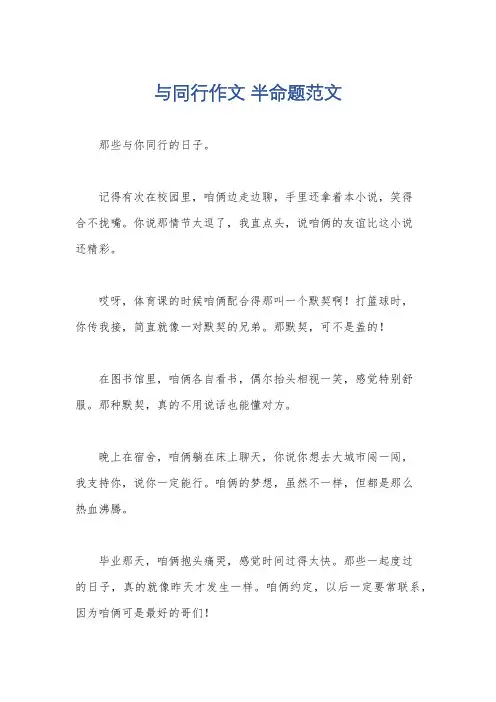 与同行作文 半命题范文

那些与你同行的日子。

记得有次在校园里，咱俩边走边聊，手里还拿着本小说，笑得合不拢嘴。你说那情节太逗了，我直点头，说咱俩的友谊比这小说还精彩。

哎呀，体育课的时候咱俩配合得那叫一个默契啊！打篮球时，你传我接，简直就像一对默契的兄弟。那默契，可不是盖的！

在图书馆里，咱俩各自看书，偶尔抬头相视一笑，感觉特别舒服。那种默契，真的不用说话也能懂对方。

晚上在宿舍，咱俩躺在床上聊天，你说你想去大城市闯一闯，我支持你，说你一定能行。咱俩的梦想，虽然不一样，但都是那么热血沸腾。

毕业那天，咱俩抱头痛哭，感觉时间过得太快。那些一起度过的日子，真的就像昨天才发生一样。咱俩约定，以后一定要常联系，因为咱俩可是最好的哥们！